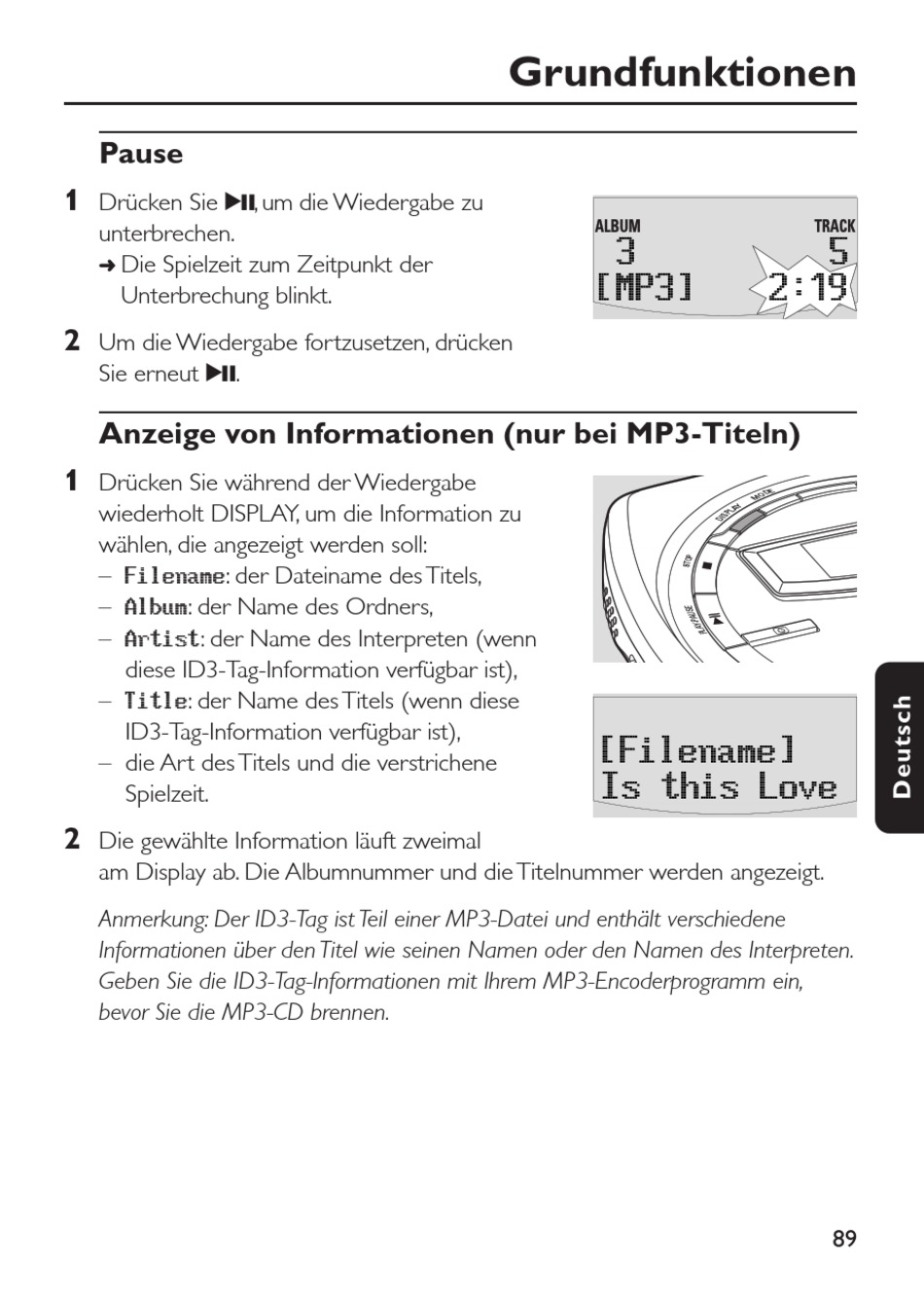 Grundfunktionen

Pause

1 Drücken Sie ▶II, um die Wiedergabe zu unterbrechen.
➜ Die Spielzeit zum Zeitpunkt der Unterbrechung blinkt.

ALBUM TRACK
3 5
[MP3] 2:19

2 Um die Wiedergabe fortzusetzen, drücken Sie erneut ▶II.

Anzeige von Informationen (nur bei MP3-Titeln)

1 Drücken Sie während der Wiedergabe wiederholt DISPLAY, um die Information zu wählen, die angezeigt werden soll:
– Filename: der Dateiname des Titels,
– Album: der Name des Ordners,
– Artist: der Name des Interpreten (wenn diese ID3-Tag-Information verfügbar ist),
– Title: der Name des Titels (wenn diese ID3-Tag-Information verfügbar ist),
– die Art des Titels und die verstrichene Spielzeit.

DISPLAY MODE STOP PLAY/PAUSE

[Filename]
Is this Love

2 Die gewählte Information läuft zweimal am Display ab. Die Albumnummer und die Titelnummer werden angezeigt.

Anmerkung: Der ID3-Tag ist Teil einer MP3-Datei und enthält verschiedene Informationen über den Titel wie seinen Namen oder den Namen des Interpreten. Geben Sie die ID3-Tag-Informationen mit Ihrem MP3-Encoderprogramm ein, bevor Sie die MP3-CD brennen.

Deutsch

89